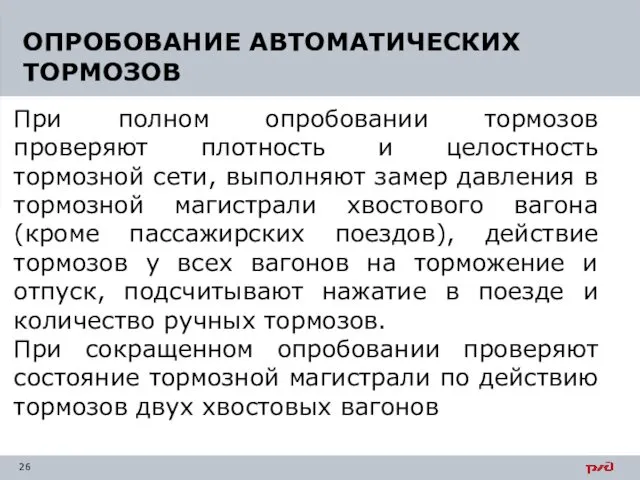 ОПРОБОВАНИЕ АВТОМАТИЧЕСКИХ ТОРМОЗОВ

При полном опробовании тормозов проверяют плотность и целостность тормозной сети, выполняют замер давления в тормозной магистрали хвостового вагона (кроме пассажирских поездов), действие тормозов у всех вагонов на торможение и отпуск, подсчитывают нажатие в поезде и количество ручных тормозов.
При сокращенном опробовании проверяют состояние тормозной магистрали по действию тормозов двух хвостовых вагонов

26

РЖД